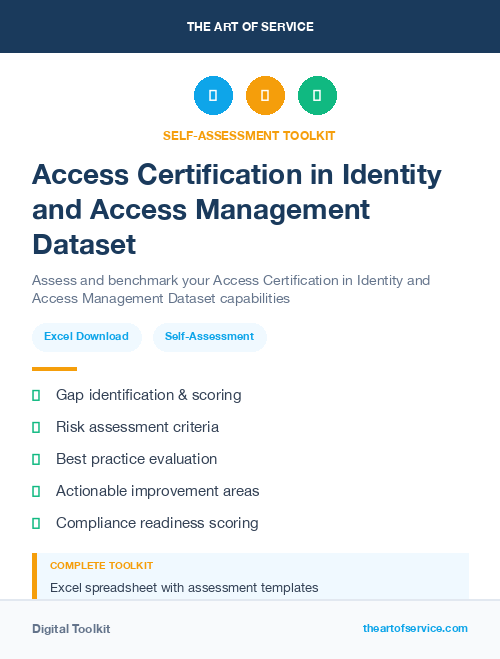 THE ART OF SERVICE

SELF-ASSESSMENT TOOLKIT

Access Certification in Identity and Access Management Dataset

Assess and benchmark your Access Certification in Identity and Access Management Dataset capabilities

Excel Download

Self-Assessment

Gap identification & scoring

Risk assessment criteria

Best practice evaluation

Actionable improvement areas

Compliance readiness scoring

COMPLETE TOOLKIT

Excel spreadsheet with assessment templates

Digital Toolkit

theartofservice.com